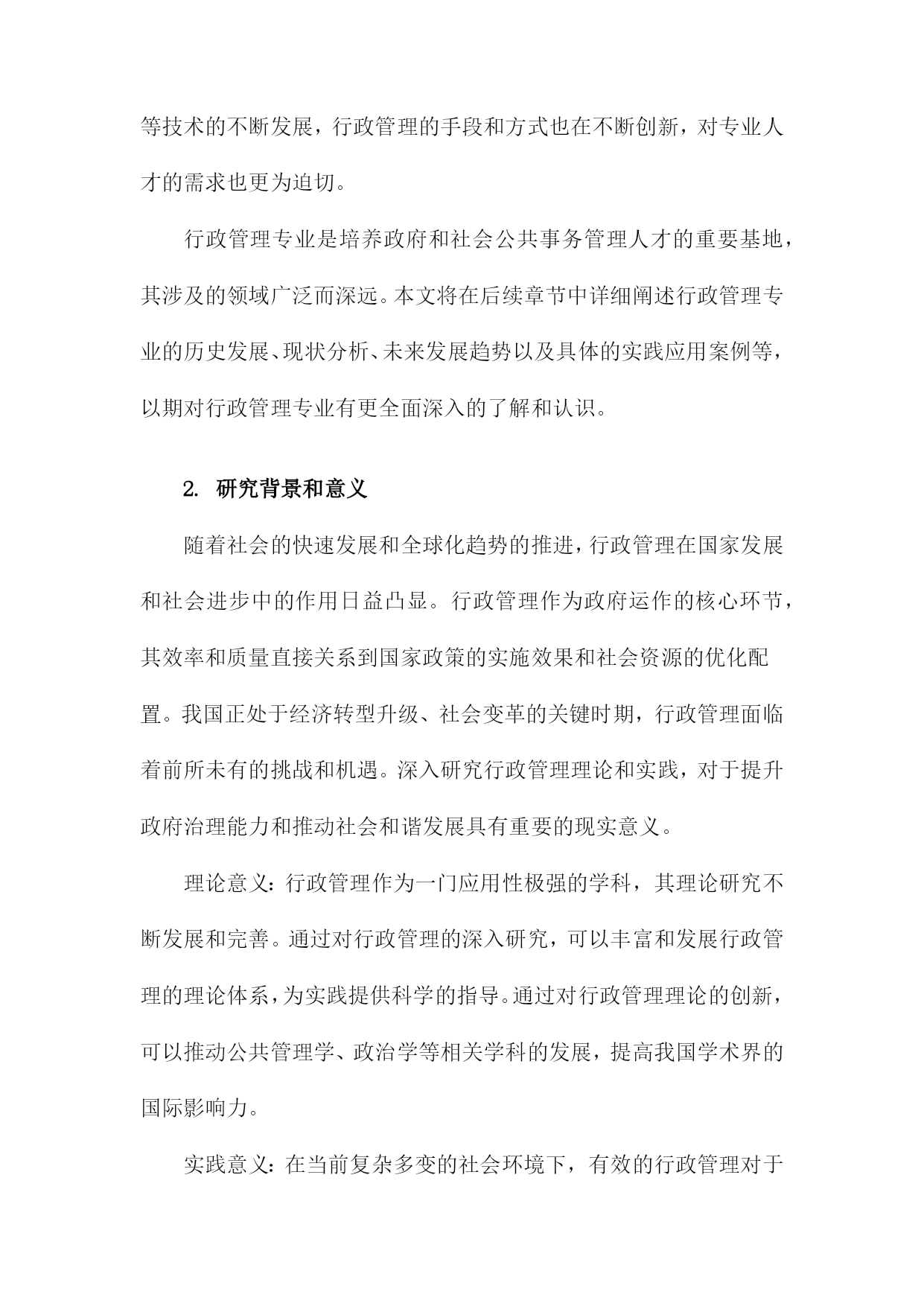 等技术的不断发展，行政管理的手段和方式也在不断创新，对专业人才的需求也更为迫切。

行政管理专业是培养政府和社会公共事务管理人才的重要基地，其涉及的领域广泛而深远。本文将在后续章节中详细阐述行政管理专业的历史发展、现状分析、未来发展趋势以及具体的实践应用案例等，以期对行政管理专业有更全面深入的了解和认识。

2. 研究背景和意义

随着社会的快速发展和全球化趋势的推进，行政管理在国家发展和社会进步中的作用日益凸显。行政管理作为政府运作的核心环节，其效率和质量直接关系到国家政策的实施效果和社会资源的优化配置。我国正处于经济转型升级、社会变革的关键时期，行政管理面临着前所未有的挑战和机遇。深入研究行政管理理论和实践，对于提升政府治理能力和推动社会和谐发展具有重要的现实意义。

理论意义：行政管理作为一门应用性极强的学科，其理论研究不断发展和完善。通过对行政管理的深入研究，可以丰富和发展行政管理的理论体系，为实践提供科学的指导。通过对行政管理理论的创新，可以推动公共管理学、政治学等相关学科的发展，提高我国学术界的国际影响力。

实践意义：在当前复杂多变的社会环境下，有效的行政管理对于